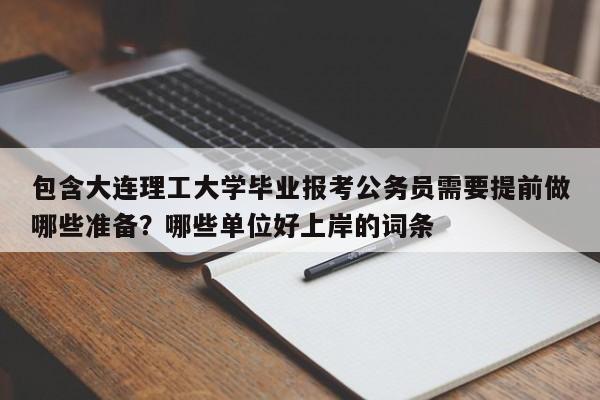 包含大连理工大学毕业报考公务员需要提前做哪些准备？哪些单位好上岸的词条